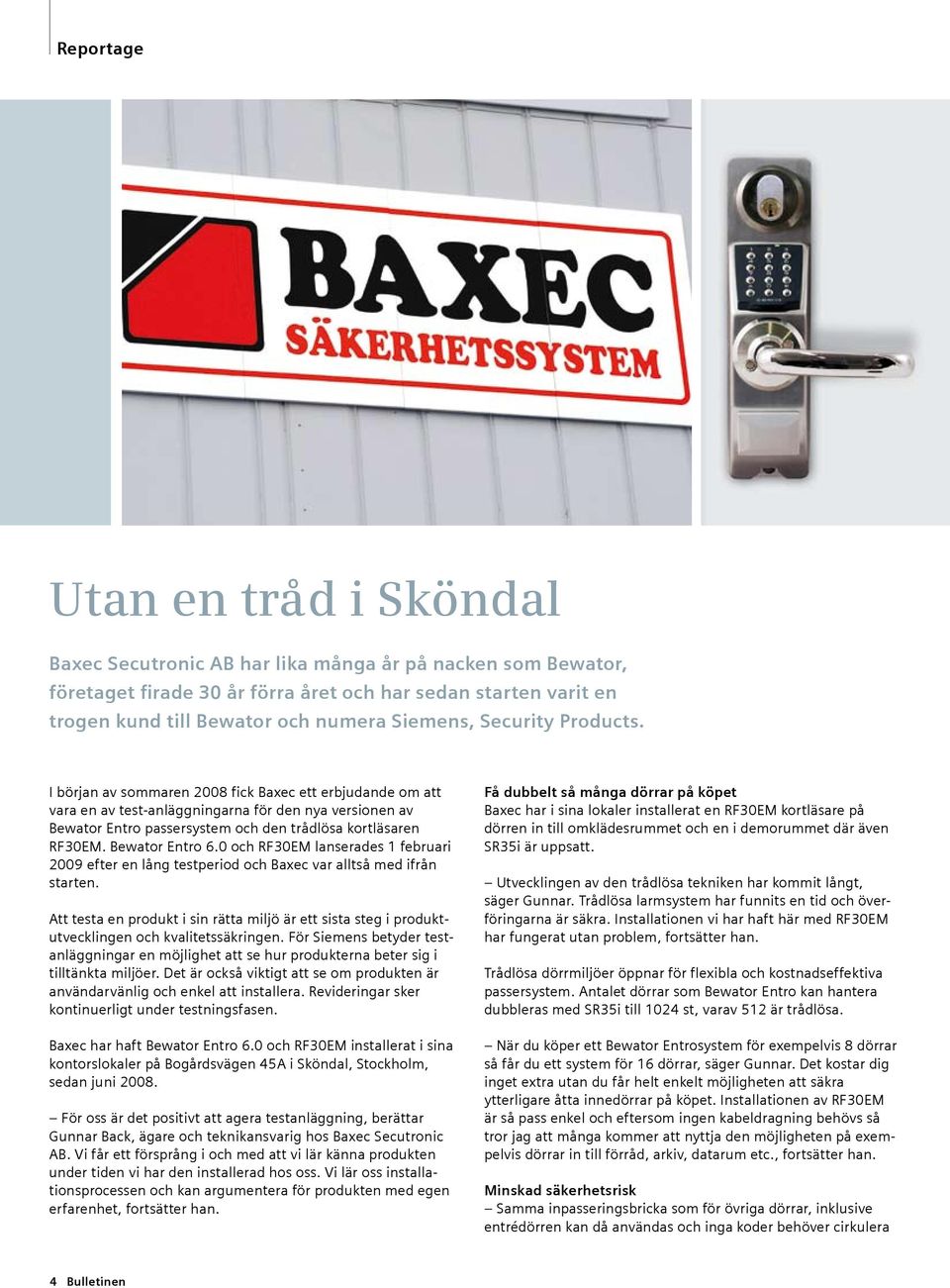 Reportage

BAXEC SÄKERHETSSYSTEM

Utan en tråd i Sköndal

Baxec Secutronic AB har lika många år på nacken som Bewator, företaget firade 30 år förra året och har sedan starten varit en trogen kund till Bewator och numera Siemens, Security Products.

I början av sommaren 2008 fick Baxec ett erbjudande om att vara en av test-anläggningarna för den nya versionen av Bewator Entro passersystem och den trådlösa kortläsaren RF30EM. Bewator Entro 6.0 och RF30EM lanserades 1 februari 2009 efter en lång testperiod och Baxec var alltså med ifrån starten.

Att testa en produkt i sin rätta miljö är ett sista steg i produktutvecklingen och kvalitetssäkringen. För Siemens betyder testanläggningar en möjlighet att se hur produkterna beter sig i tilltänkta miljöer. Det är också viktigt att se om produkten är användarvänlig och enkel att installera. Revideringar sker kontinuerligt under testningsfasen.

Baxec har haft Bewator Entro 6.0 och RF30EM installerat i sina kontorslokaler på Bogårdsvägen 45A i Sköndal, Stockholm, sedan juni 2008.

– För oss är det positivt att agera testanläggning, berättar Gunnar Back, ägare och teknikansvarig hos Baxec Secutronic AB. Vi får ett försprång i och med att vi lär känna produkten under tiden vi har den installerad hos oss. Vi lär oss installationsprocessen och kan argumentera för produkten med egen erfarenhet, fortsätter han.

Få dubbelt så många dörrar på köpet
Baxec har i sina lokaler installerat en RF30EM kortläsare på dörren in till omklädesrummet och en i demorummet där även SR35i är uppsatt.

– Utvecklingen av den trådlösa tekniken har kommit långt, säger Gunnar. Trådlösa larmsystem har funnits en tid och överföringarna är säkra. Installationen vi har haft här med RF30EM har fungerat utan problem, fortsätter han.

Trådlösa dörrmiljöer öppnar för flexibla och kostnadseffektiva passersystem. Antalet dörrar som Bewator Entro kan hantera dubbleras med SR35i till 1024 st, varav 512 är trådlösa.

– När du köper ett Bewator Entrosystem för exempelvis 8 dörrar så får du ett system för 16 dörrar, säger Gunnar. Det kostar dig inget extra utan du får helt enkelt möjligheten att säkra ytterligare åtta innedörrar på köpet. Installationen av RF30EM är så pass enkel och eftersom ingen kabeldragning behövs så tror jag att många kommer att nyttja den möjligheten på exempelvis dörrar in till förråd, arkiv, datarum etc., fortsätter han.

Minskad säkerhetsrisk
– Samma inpasseringsbricka som för övriga dörrar, inklusive entrédörren kan då användas och inga koder behöver cirkulera

4 Bulletinen